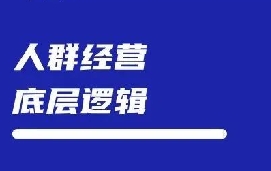 人群经营
底层逻辑